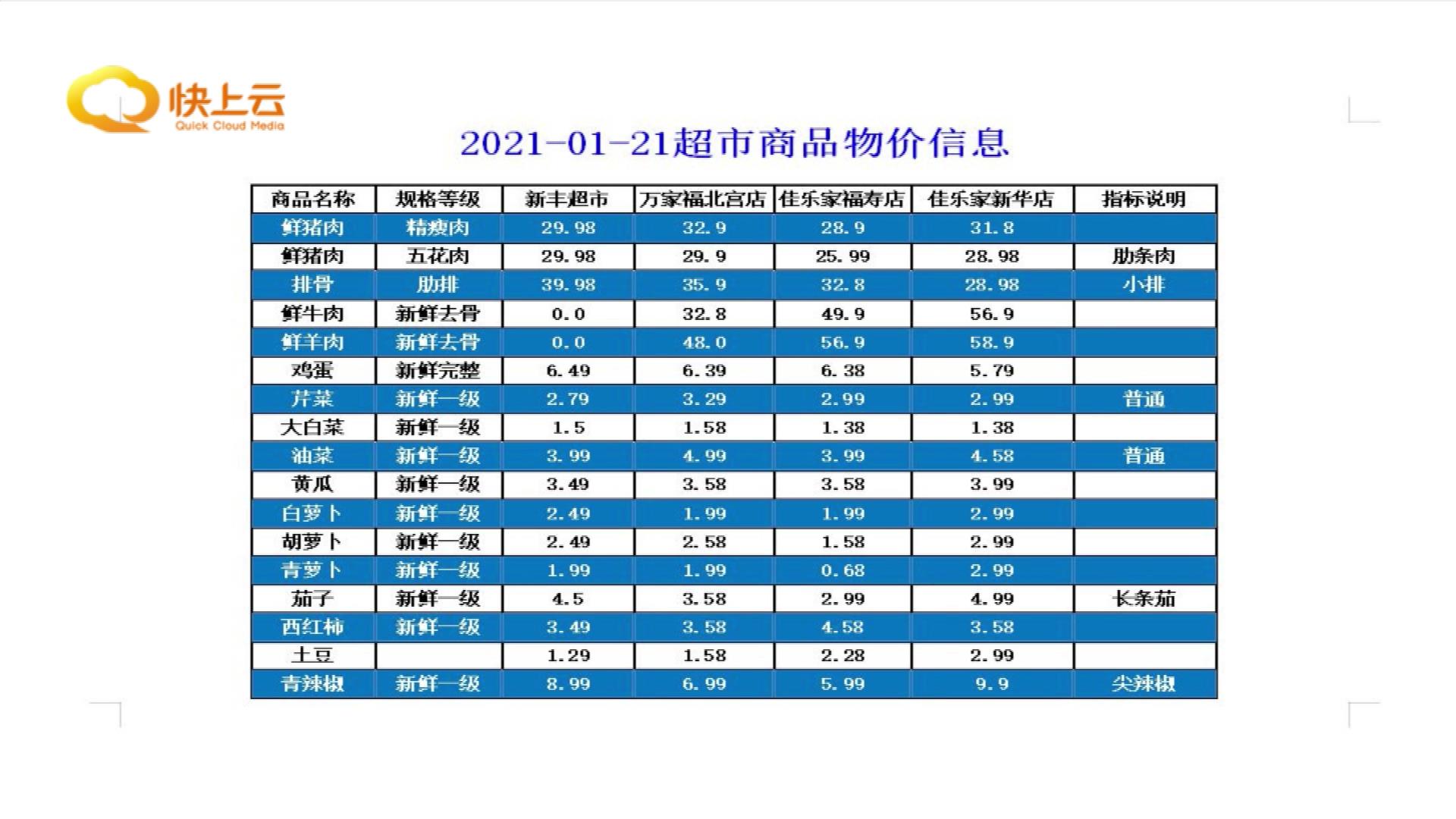 快上云
Quick Cloud Media

2021-01-21超市商品物价信息

| 商品名称 | 规格等级 | 新丰超市 | 万家福北宫店 | 佳乐家福寿店 | 佳乐家新华店 | 指标说明 |
|---|---|---|---|---|---|---|
| 鲜猪肉 | 精瘦肉 | 29.98 | 32.9 | 28.9 | 31.8 | |
| 鲜猪肉 | 五花肉 | 29.98 | 29.9 | 25.99 | 28.98 | 肋条肉 |
| 排骨 | 肋排 | 39.98 | 35.9 | 32.8 | 28.98 | 小排 |
| 鲜牛肉 | 新鲜去骨 | 0.0 | 32.8 | 49.9 | 56.9 | |
| 鲜羊肉 | 新鲜去骨 | 0.0 | 48.0 | 56.9 | 58.9 | |
| 鸡蛋 | 新鲜完整 | 6.49 | 6.39 | 6.38 | 5.79 | |
| 芹菜 | 新鲜一级 | 2.79 | 3.29 | 2.99 | 2.99 | 普通 |
| 大白菜 | 新鲜一级 | 1.5 | 1.58 | 1.38 | 1.38 | |
| 油菜 | 新鲜一级 | 3.99 | 4.99 | 3.99 | 4.58 | 普通 |
| 黄瓜 | 新鲜一级 | 3.49 | 3.58 | 3.58 | 3.99 | |
| 白萝卜 | 新鲜一级 | 2.49 | 1.99 | 1.99 | 2.99 | |
| 胡萝卜 | 新鲜一级 | 2.49 | 2.58 | 1.58 | 2.99 | |
| 青萝卜 | 新鲜一级 | 1.99 | 1.99 | 0.68 | 2.99 | |
| 茄子 | 新鲜一级 | 4.5 | 3.58 | 2.99 | 4.99 | 长条茄 |
| 西红柿 | 新鲜一级 | 3.49 | 3.58 | 4.58 | 3.58 | |
| 土豆 | | 1.29 | 1.58 | 2.28 | 2.99 | |
| 青辣椒 | 新鲜一级 | 8.99 | 6.99 | 5.99 | 9.9 | 尖辣椒 |